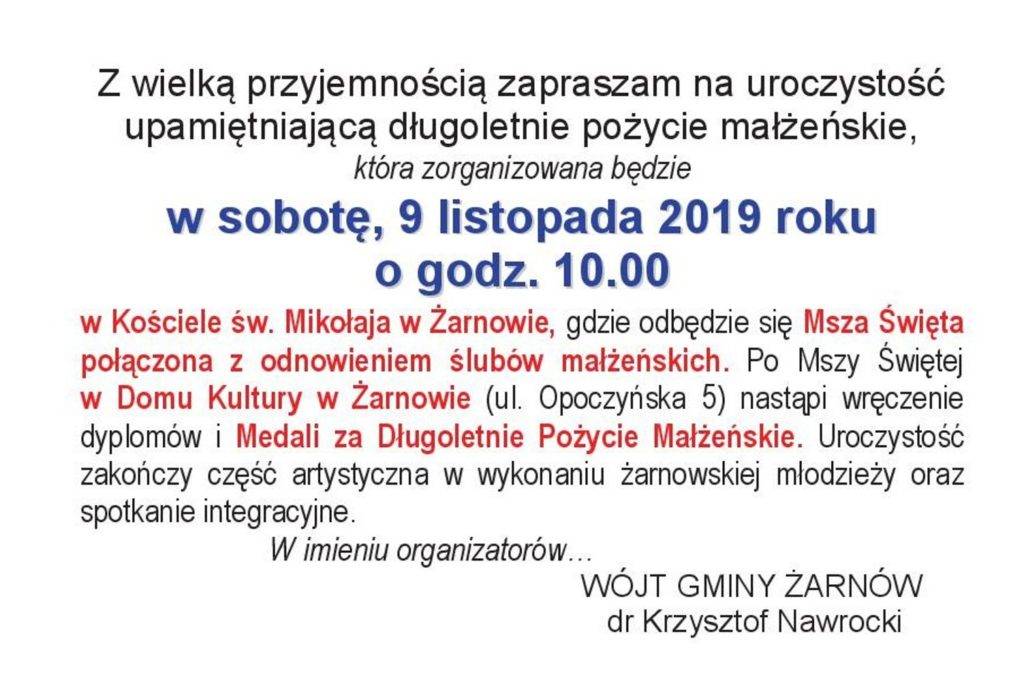 Z wielką przyjemnością zapraszam na uroczystość upamiętniającą długoletnie pożycie małżeńskie,
która zorganizowana będzie
w sobotę, 9 listopada 2019 roku
o godz. 10.00

w Kościele św. Mikołaja w Żarnowie, gdzie odbędzie się Msza Święta połączona z odnowieniem ślubów małżeńskich. Po Mszy Świętej w Domu Kultury w Żarnowie (ul. Opoczyńska 5) nastąpi wręczenie dyplomów i Medali za Długoletnie Pożycie Małżeńskie. Uroczystość zakończy część artystyczna w wykonaniu żarnowskiej młodzieży oraz spotkanie integracyjne.

W imieniu organizatorów…
WÓJT GMINY ŻARNÓW
dr Krzysztof Nawrocki